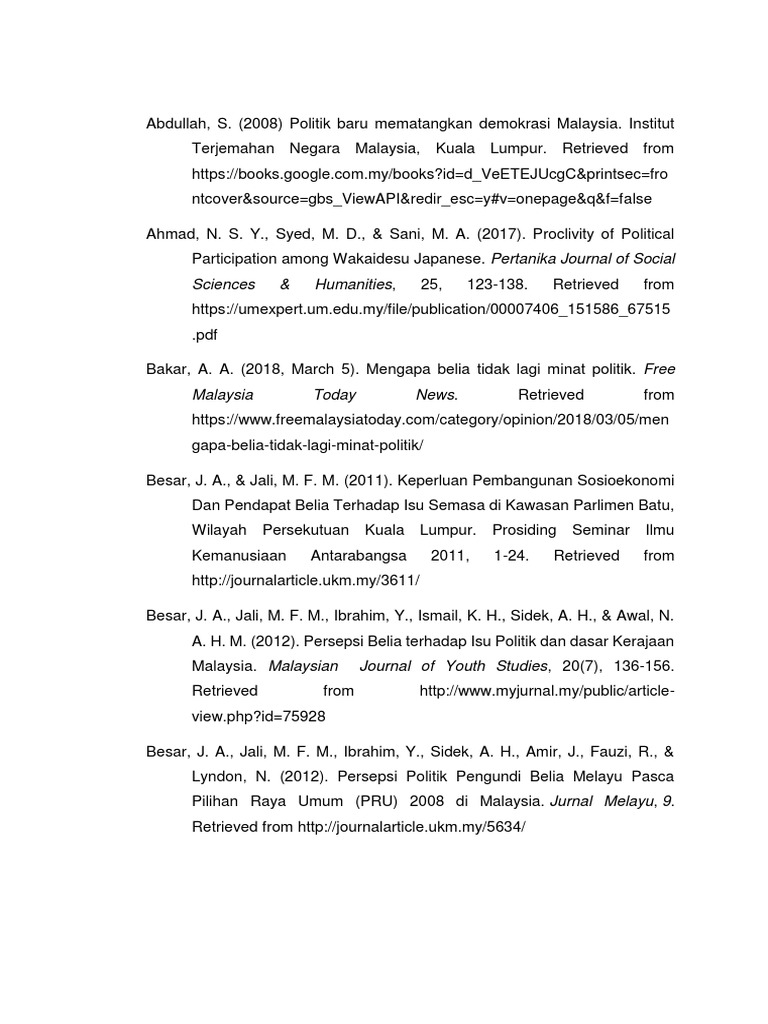 Abdullah, S. (2008) Politik baru mematangkan demokrasi Malaysia. Institut Terjemahan Negara Malaysia, Kuala Lumpur. Retrieved from https://books.google.com.my/books?id=d_VeETEJUcgC&printsec=frontcover&source=gbs_ViewAPI&redir_esc=y#v=onepage&q&f=false

Ahmad, N. S. Y., Syed, M. D., & Sani, M. A. (2017). Proclivity of Political Participation among Wakaidesu Japanese. Pertanika Journal of Social Sciences & Humanities, 25, 123-138. Retrieved from https://umexpert.um.edu.my/file/publication/00007406_151586_67515.pdf

Bakar, A. A. (2018, March 5). Mengapa belia tidak lagi minat politik. Free Malaysia Today News. Retrieved from https://www.freemalaysiatoday.com/category/opinion/2018/03/05/mengapa-belia-tidak-lagi-minat-politik/

Besar, J. A., & Jali, M. F. M. (2011). Keperluan Pembangunan Sosioekonomi Dan Pendapat Belia Terhadap Isu Semasa di Kawasan Parlimen Batu, Wilayah Persekutuan Kuala Lumpur. Prosiding Seminar Ilmu Kemanusiaan Antarabangsa 2011, 1-24. Retrieved from http://journalarticle.ukm.my/3611/

Besar, J. A., Jali, M. F. M., Ibrahim, Y., Ismail, K. H., Sidek, A. H., & Awal, N. A. H. M. (2012). Persepsi Belia terhadap Isu Politik dan dasar Kerajaan Malaysia. Malaysian Journal of Youth Studies, 20(7), 136-156. Retrieved from http://www.myjurnal.my/public/article-view.php?id=75928

Besar, J. A., Jali, M. F. M., Ibrahim, Y., Sidek, A. H., Amir, J., Fauzi, R., & Lyndon, N. (2012). Persepsi Politik Pengundi Belia Melayu Pasca Pilihan Raya Umum (PRU) 2008 di Malaysia. Jurnal Melayu, 9. Retrieved from http://journalarticle.ukm.my/5634/